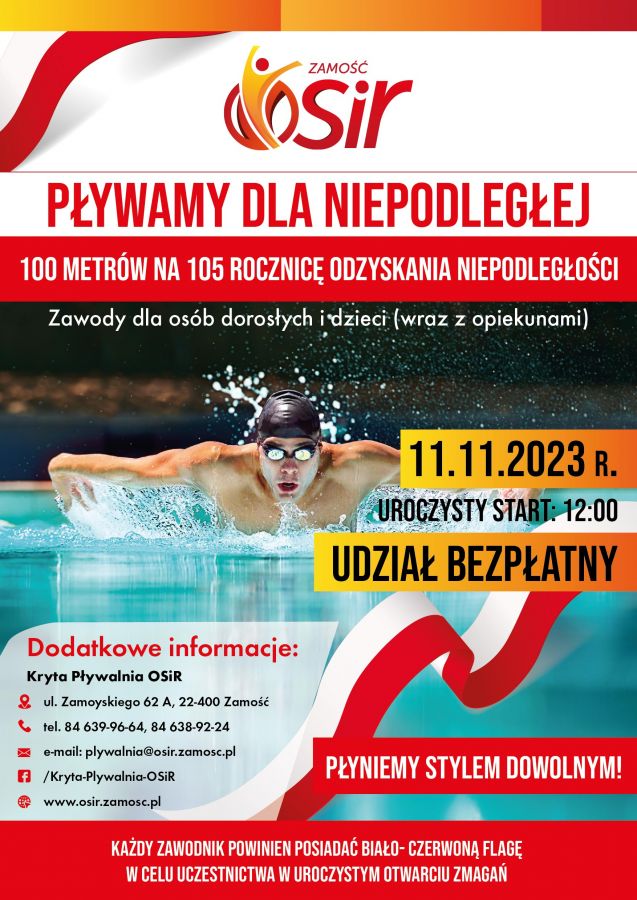 ZAMOŚĆ
OSiR

PŁYWAMY DLA NIEPODLEGŁEJ

100 METRÓW NA 105 ROCZNICĘ ODZYSKANIA NIEPODLEGŁOŚCI

Zawody dla osób dorosłych i dzieci (wraz z opiekunami)

11.11.2023 R.

UROCZYSTY START: 12:00

UDZIAŁ BEZPŁATNY

Dodatkowe informacje:

Kryta Pływalnia OSiR

ul. Zamoyskiego 62 A, 22-400 Zamość

tel. 84 639-96-64, 84 638-92-24

e-mail: plywalnia@osir.zamosc.pl

/Kryta-Plywalnia-OSiR

www.osir.zamosc.pl

PŁYNIEMY STYLEM DOWOLNYM!

KAŻDY ZAWODNIK POWINIEN POSIADAĆ BIAŁO- CZERWONĄ FLAGĘ W CELU UCZESTNICTWA W UROCZYSTYM OTWARCIU ZMAGAŃ